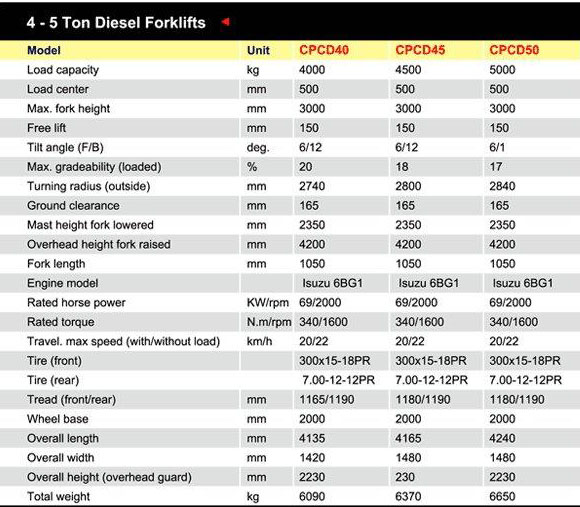 4 - 5 Ton Diesel Forklifts

| Model | Unit | CPCD40 | CPCD45 | CPCD50 |
|---|---|---|---|---|
| Load capacity | kg | 4000 | 4500 | 5000 |
| Load center | mm | 500 | 500 | 500 |
| Max. fork height | mm | 3000 | 3000 | 3000 |
| Free lift | mm | 150 | 150 | 150 |
| Tilt angle (F/B) | deg. | 6/12 | 6/12 | 6/1 |
| Max. gradeability (loaded) | % | 20 | 18 | 17 |
| Turning radius (outside) | mm | 2740 | 2800 | 2840 |
| Ground clearance | mm | 165 | 165 | 165 |
| Mast height fork lowered | mm | 2350 | 2350 | 2350 |
| Overhead height fork raised | mm | 4200 | 4200 | 4200 |
| Fork length | mm | 1050 | 1050 | 1050 |
| Engine model | | Isuzu 6BG1 | Isuzu 6BG1 | Isuzu 6BG1 |
| Rated horse power | KW/rpm | 69/2000 | 69/2000 | 69/2000 |
| Rated torque | N.m/rpm | 340/1600 | 340/1600 | 340/1600 |
| Travel. max speed (with/without load) | km/h | 20/22 | 20/22 | 20/22 |
| Tire (front) | | 300x15-18PR | 300x15-18PR | 300x15-18PR |
| Tire (rear) | | 7.00-12-12PR | 7.00-12-12PR | 7.00-12-12PR |
| Tread (front/rear) | mm | 1165/1190 | 1180/1190 | 1180/1190 |
| Wheel base | mm | 2000 | 2000 | 2000 |
| Overall length | mm | 4135 | 4165 | 4240 |
| Overall width | mm | 1420 | 1480 | 1480 |
| Overall height (overhead guard) | mm | 2230 | 230 | 2230 |
| Total weight | kg | 6090 | 6370 | 6650 |